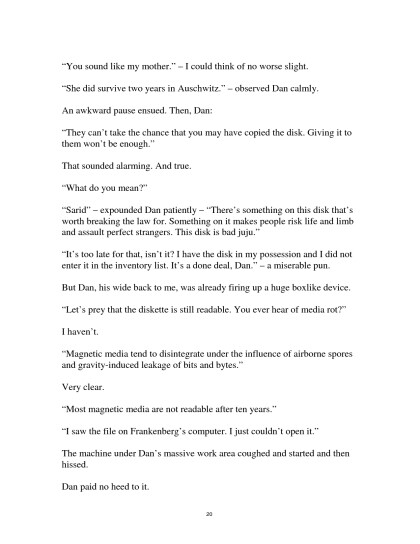 “You sound like my mother.” – I could think of no worse slight.

“She did survive two years in Auschwitz.” – observed Dan calmly.

An awkward pause ensued. Then, Dan:

“They can’t take the chance that you may have copied the disk. Giving it to them won’t be enough.”

That sounded alarming. And true.

“What do you mean?”

“Sarid” – expounded Dan patiently – “There’s something on this disk that’s worth breaking the law for. Something on it makes people risk life and limb and assault perfect strangers. This disk is bad juju.”

“It’s too late for that, isn’t it? I have the disk in my possession and I did not enter it in the inventory list. It’s a done deal, Dan.” – a miserable pun.

But Dan, his wide back to me, was already firing up a huge boxlike device.

“Let’s prey that the diskette is still readable. You ever hear of media rot?”

I haven’t.

“Magnetic media tend to disintegrate under the influence of airborne spores and gravity-induced leakage of bits and bytes.”

Very clear.

“Most magnetic media are not readable after ten years.”

“I saw the file on Frankenberg’s computer. I just couldn’t open it.”

The machine under Dan’s massive work area coughed and started and then hissed.

Dan paid no heed to it.

20